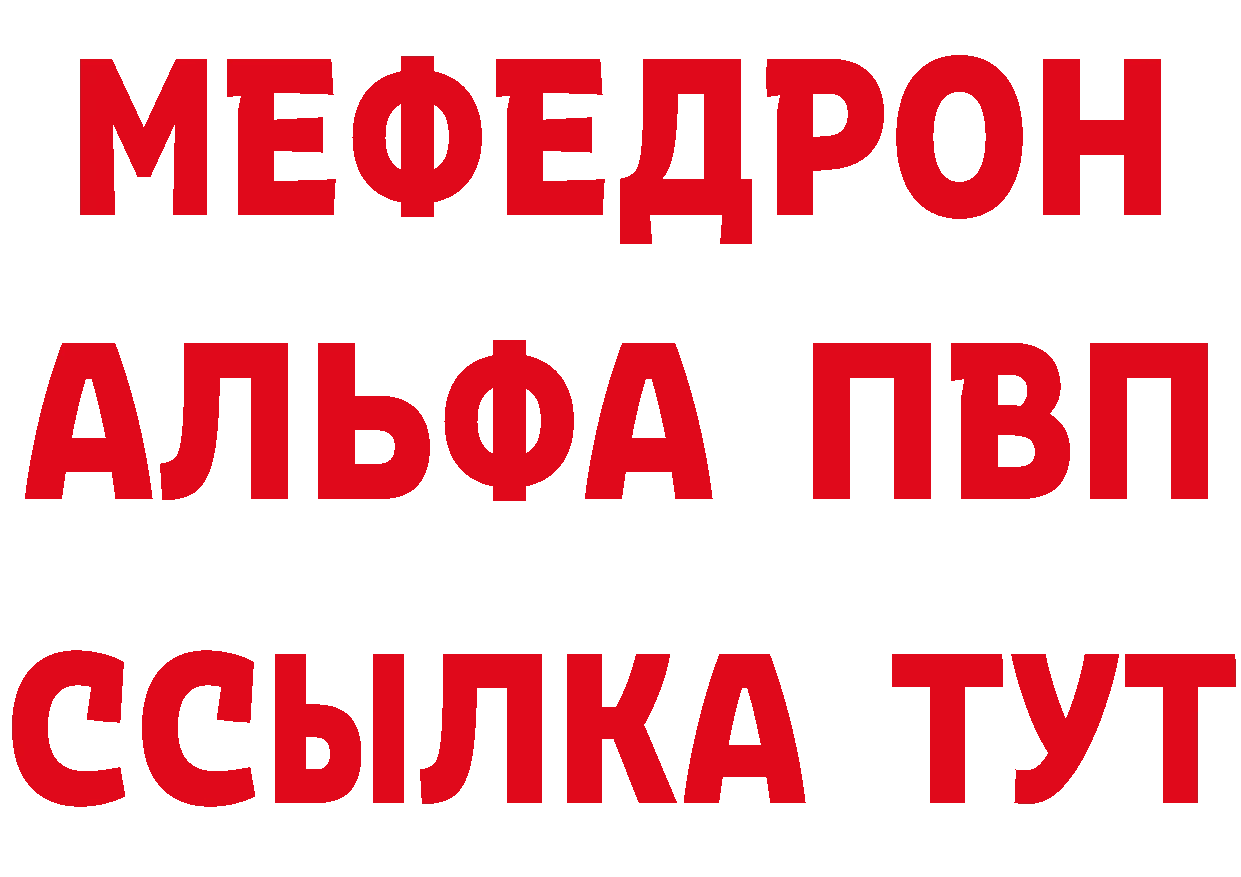 МЕФЕДРОН
АЛЬФА ПВП
ССЫЛКА ТУТ